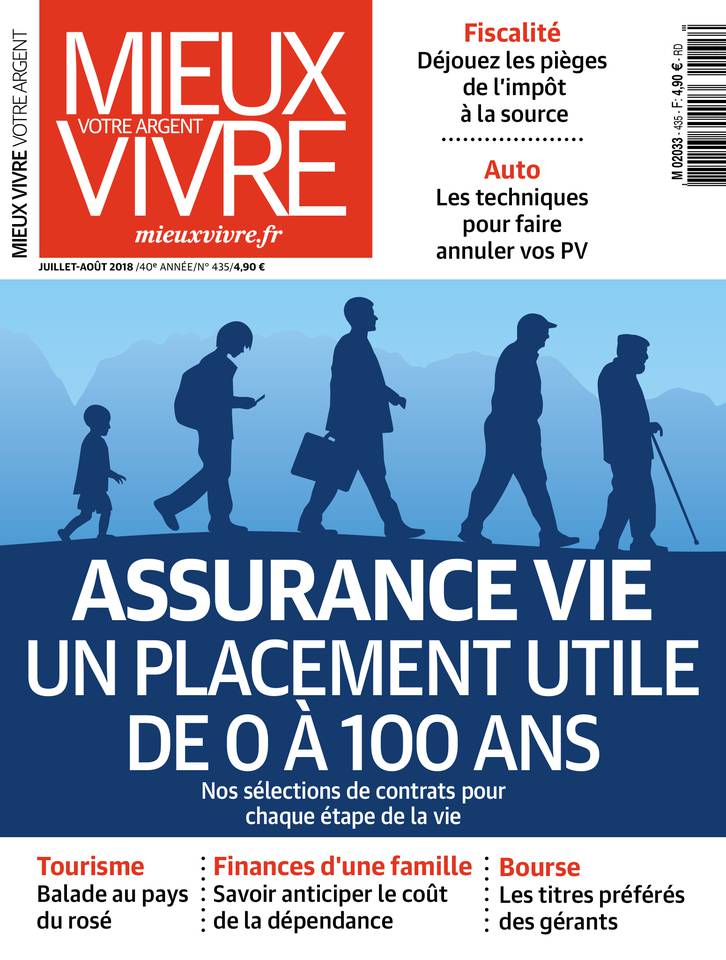 MIEUX VIVRE VOTRE ARGENT

MIEUX
VOTRE ARGENT
VIVRE
mieuxvivre.fr

JUILLET-AOÛT 2018 /40e ANNÉE/N° 435/4,90 €

Fiscalité
Déjouez les pièges de l'impôt à la source

Auto
Les techniques pour faire annuler vos PV

M 02033 - 435 - F: 4,90 € - RD

ASSURANCE VIE
UN PLACEMENT UTILE
DE 0 À 100 ANS
Nos sélections de contrats pour chaque étape de la vie

Tourisme
Balade au pays du rosé

Finances d'une famille
Savoir anticiper le coût de la dépendance

Bourse
Les titres préférés des gérants